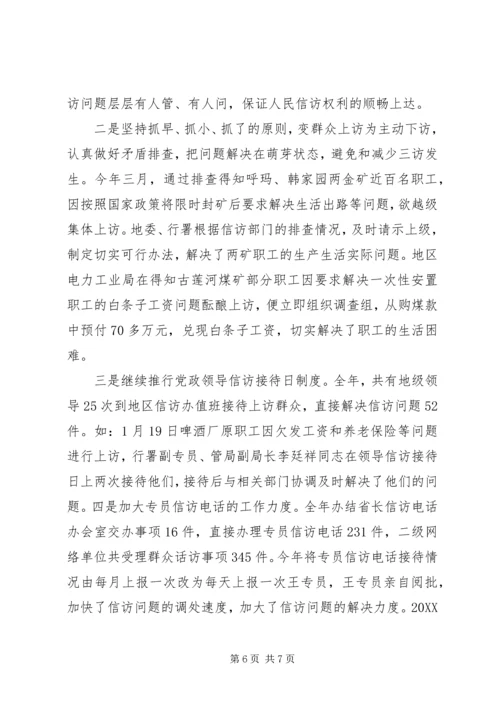 访问题层层有人管、有人问，保证人民信访权利的顺畅上达。

二是坚持抓早、抓小、抓了的原则，变群众上访为主动下访，认真做好矛盾排查，把问题解决在萌芽状态，避免和减少三访发生。今年三月，通过排查得知呼玛、韩家园两金矿近百名职工，因按照国家政策将限时封矿后要求解决生活出路等问题，欲越级集体上访。地委、行署根据信访部门的排查情况，及时请示上级，制定切实可行办法，解决了两矿职工的生产生活实际问题。地区电力工业局在得知古莲河煤矿部分职工因要求解决一次性安置职工的白条子工资问题酝酿上访，便立即组织调查组，从购煤款中预付70多万元，兑现白条子工资，切实解决了职工的生活困难。

三是继续推行党政领导信访接待日制度。全年，共有地级领导25次到地区信访办值班接待上访群众，直接解决信访问题52件。如：1月19日啤酒厂原职工因欠发工资和养老保险等问题进行上访，行署副专员、管局副局长李廷祥同志在领导信访接待日上两次接待他们，接待后与相关部门协调及时解决了他们的问题。四是加大专员信访电话的工作力度。全年办结省长信访电话办会室交办事项16件，直接办理专员信访电话231件，二级网络单位共受理群众话访事项345件。今年将专员信访电话接待情况由每月上报一次改为每天上报一次王专员，王专员亲自阅批，加快了信访问题的调处速度，加大了信访问题的解决力度。20XX

第6页 共7页